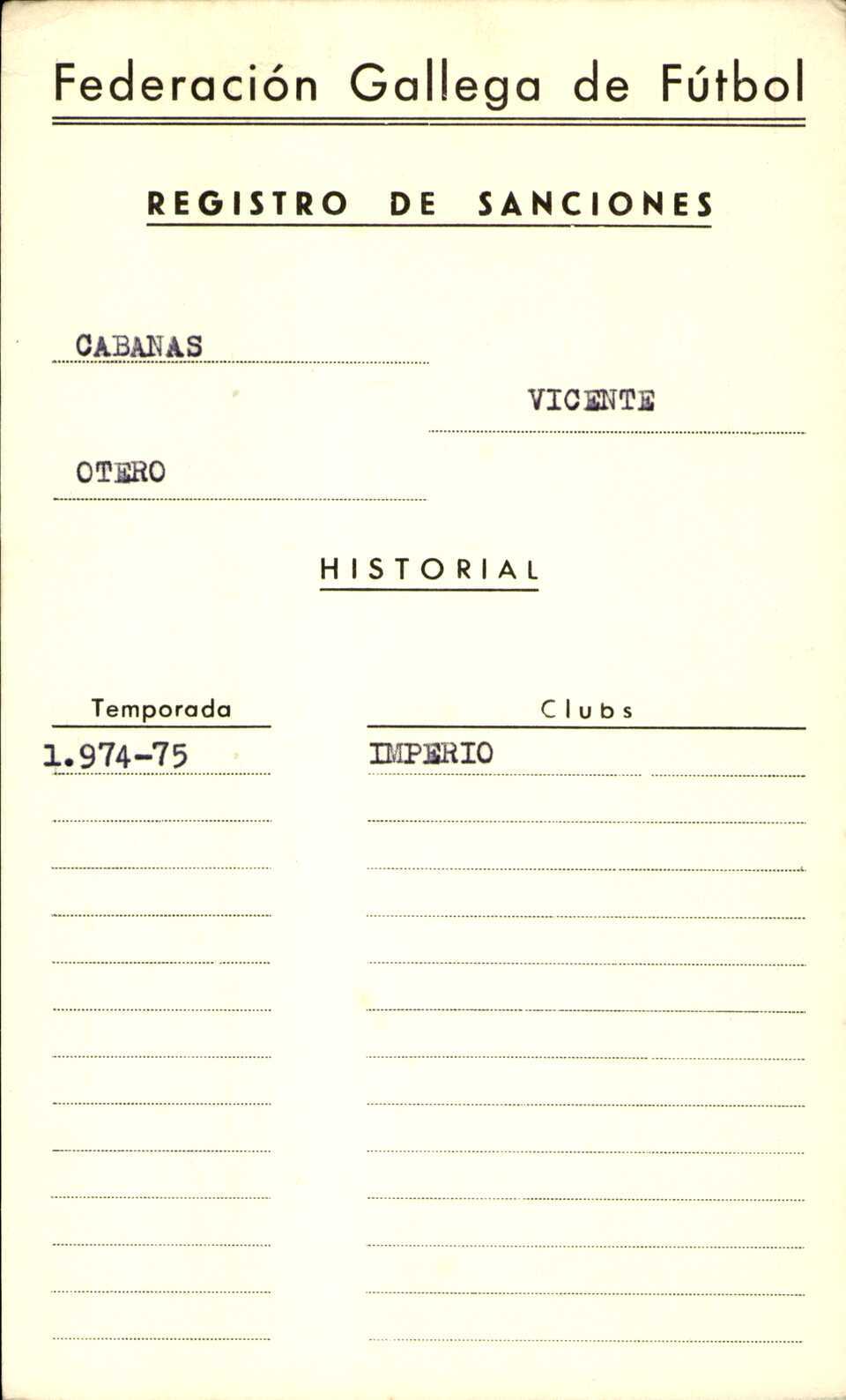 Federación Gallega de Fútbol

REGISTRO DE SANCIONES

CABANAS

VICENTE

OTERO

HISTORIAL

| Temporada | Clubs |
|---|---|
| 1.974-75 | IMPERIO |